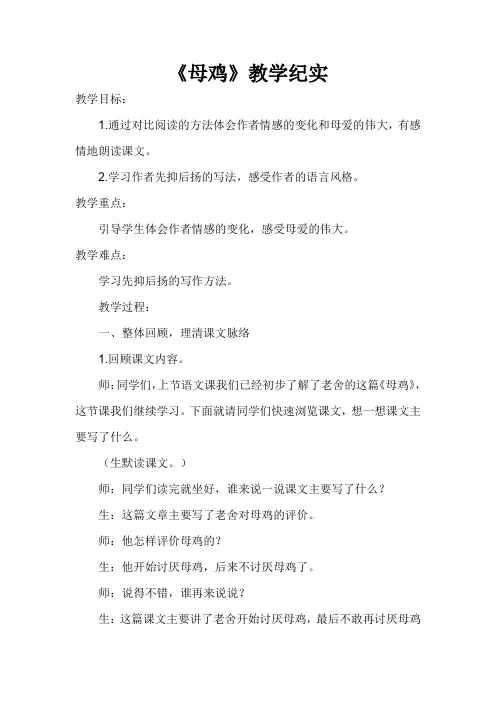 《母鸡》教学纪实

教学目标：

1.通过对比阅读的方法体会作者情感的变化和母爱的伟大，有感情地朗读课文。

2.学习作者先抑后扬的写法，感受作者的语言风格。

教学重点：

引导学生体会作者情感的变化，感受母爱的伟大。

教学难点：

学习先抑后扬的写作方法。

教学过程：

一、整体回顾，理清课文脉络

1.回顾课文内容。

师：同学们，上节语文课我们已经初步了解了老舍的这篇《母鸡》，这节课我们继续学习。下面就请同学们快速浏览课文，想一想课文主要写了什么。

（生默读课文。）

师：同学们读完就坐好，谁来说一说课文主要写了什么？

生：这篇文章主要写了老舍对母鸡的评价。

师：他怎样评价母鸡的？

生：他开始讨厌母鸡，后来不讨厌母鸡了。

师：说得不错，谁再来说说？

生：这篇课文主要讲了老舍开始讨厌母鸡，最后不敢再讨厌母鸡